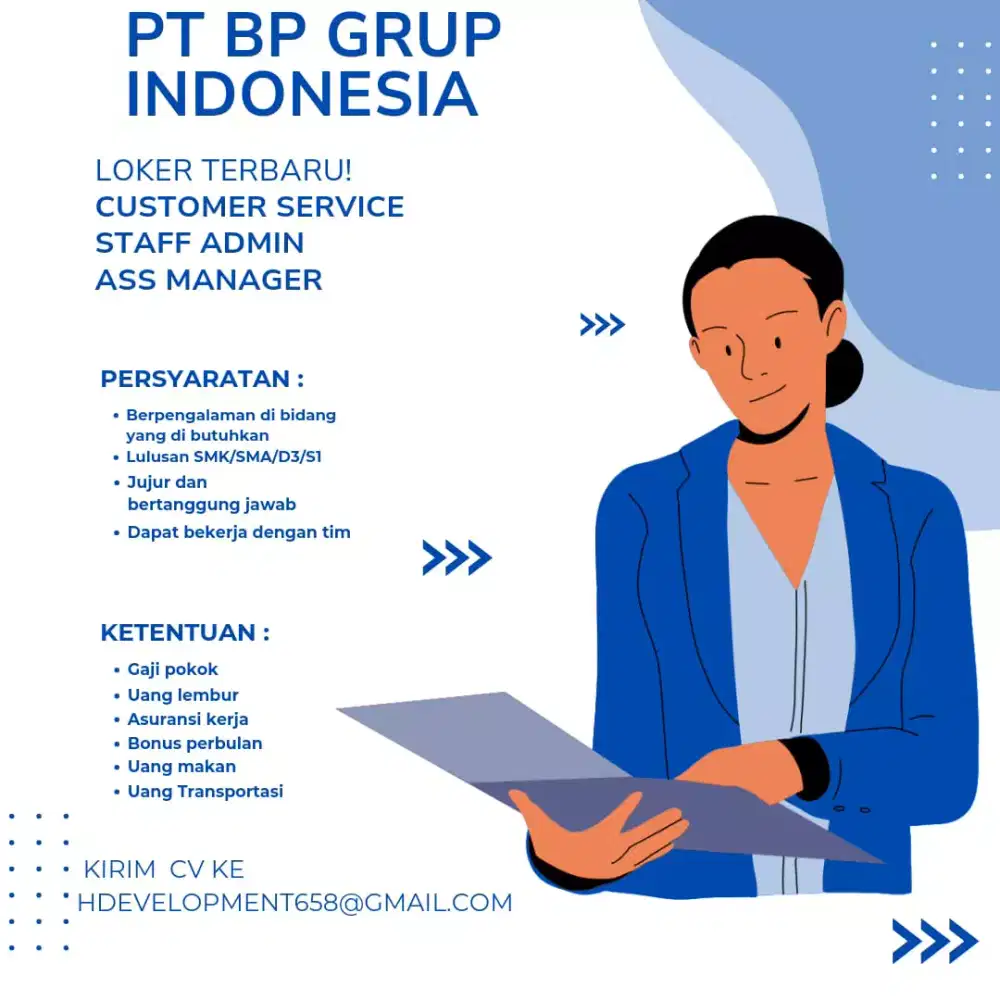 PT BP GRUP INDONESIA

LOKER TERBARU!
CUSTOMER SERVICE
STAFF ADMIN
ASS MANAGER

PERSYARATAN :

• Berpengalaman di bidang yang di butuhkan
• Lulusan SMK/SMA/D3/S1
• Jujur dan bertanggung jawab
• Dapat bekerja dengan tim

KETENTUAN :

• Gaji pokok
• Uang lembur
• Asuransi kerja
• Bonus perbulan
• Uang makan
• Uang Transportasi

KIRIM CV KE
HDEVELOPMENT658@GMAIL.COM